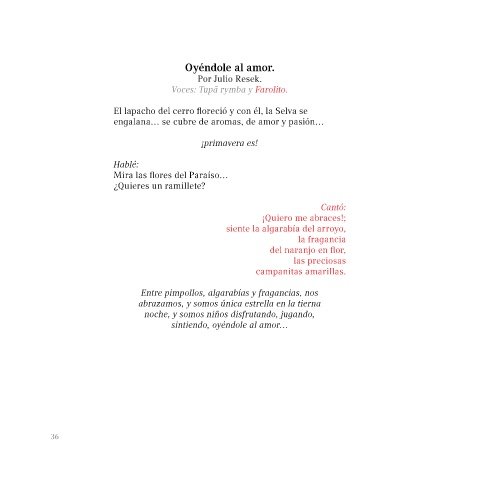 Oyéndole al amor.
Por Julio Resek.
Voces: Tupã rymba y Farolito.

El lapacho del cerro floreció y con él, la Selva se engalana… se cubre de aromas, de amor y pasión…

¡primavera es!

Hablé:
Mira las flores del Paraíso…
¿Quieres un ramillete?

Cantó:
¡Quiero me abraces!:
siente la algarabía del arroyo,
la fragancia
del naranjo en flor,
las preciosas
campanitas amarillas.

Entre pimpollos, algarabías y fragancias, nos abrazamos, y somos única estrella en la tierna noche, y somos niños disfrutando, jugando, sintiendo, oyéndole al amor…

36